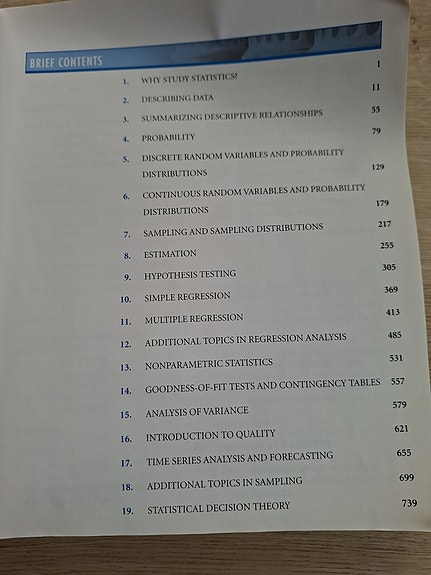 BRIEF CONTENTS

1. WHY STUDY STATISTICS? 1
2. DESCRIBING DATA 11
3. SUMMARIZING DESCRIPTIVE RELATIONSHIPS 55
4. PROBABILITY 79
5. DISCRETE RANDOM VARIABLES AND PROBABILITY DISTRIBUTIONS 129
6. CONTINUOUS RANDOM VARIABLES AND PROBABILITY DISTRIBUTIONS 179
7. SAMPLING AND SAMPLING DISTRIBUTIONS 217
8. ESTIMATION 255
9. HYPOTHESIS TESTING 305
10. SIMPLE REGRESSION 369
11. MULTIPLE REGRESSION 413
12. ADDITIONAL TOPICS IN REGRESSION ANALYSIS 485
13. NONPARAMETRIC STATISTICS 531
14. GOODNESS-OF-FIT TESTS AND CONTINGENCY TABLES 557
15. ANALYSIS OF VARIANCE 579
16. INTRODUCTION TO QUALITY 621
17. TIME SERIES ANALYSIS AND FORECASTING 655
18. ADDITIONAL TOPICS IN SAMPLING 699
19. STATISTICAL DECISION THEORY 739